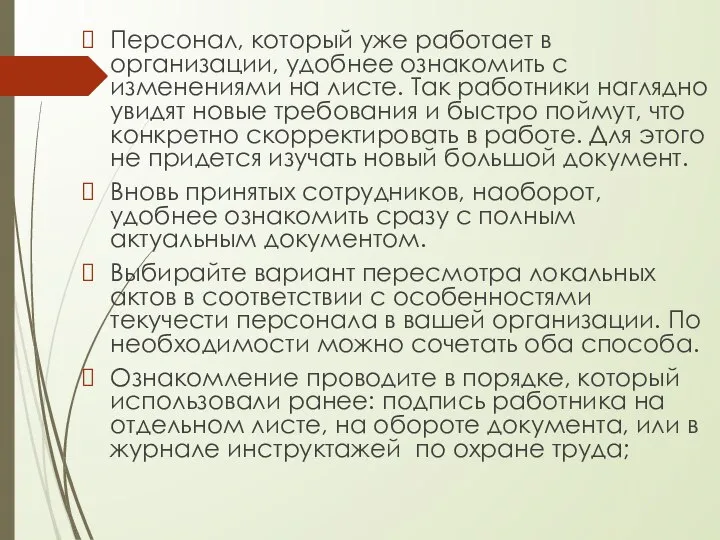 Персонал, который уже работает в организации, удобнее ознакомить с изменениями на листе. Так работники наглядно увидят новые требования и быстро поймут, что конкретно скорректировать в работе. Для этого не придется изучать новый большой документ.

Вновь принятых сотрудников, наоборот, удобнее ознакомить сразу с полным актуальным документом.

Выбирайте вариант пересмотра локальных актов в соответствии с особенностями текучести персонала в вашей организации. По необходимости можно сочетать оба способа.

Ознакомление проводите в порядке, который использовали ранее: подпись работника на отдельном листе, на обороте документа, или в журнале инструктажей по охране труда;